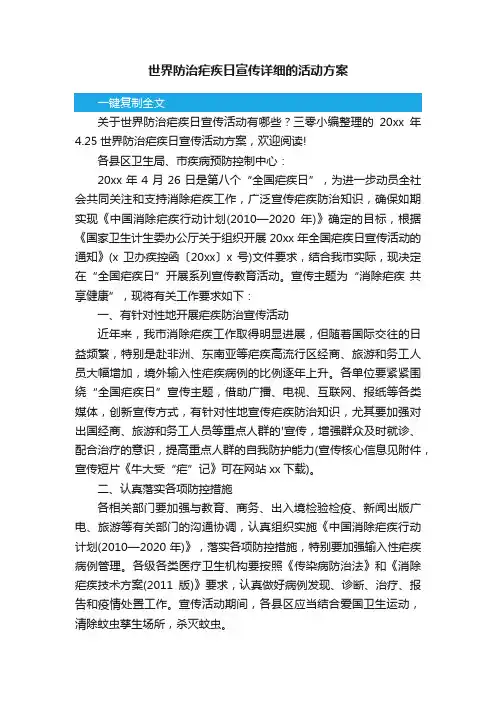 世界防治疟疾日宣传详细的活动方案

一键复制全文

关于世界防治疟疾日宣传活动有哪些？三零小编整理的 20xx 年 4.25 世界防治疟疾日宣传活动方案，欢迎阅读!

各县区卫生局、市疾病预防控制中心：

20xx 年 4 月 26 日是第八个“全国疟疾日”，为进一步动员全社会共同关注和支持消除疟疾工作，广泛宣传疟疾防治知识，确保如期实现《中国消除疟疾行动计划(2010—2020 年)》确定的目标，根据《国家卫生计生委办公厅关于组织开展 20xx 年全国疟疾日宣传活动的通知》(x 卫办疾控函〔20xx〕x 号)文件要求，结合我市实际，现决定在“全国疟疾日”开展系列宣传教育活动。宣传主题为“消除疟疾 共享健康”，现将有关工作要求如下：

一、有针对性地开展疟疾防治宣传活动

近年来，我市消除疟疾工作取得明显进展，但随着国际交往的日益频繁，特别是赴非洲、东南亚等疟疾高流行区经商、旅游和务工人员大幅增加，境外输入性疟疾病例的比例逐年上升。各单位要紧紧围绕“全国疟疾日”宣传主题，借助广播、电视、互联网、报纸等各类媒体，创新宣传方式，有针对性地宣传疟疾防治知识，尤其要加强对出国经商、旅游和务工人员等重点人群的'宣传，增强群众及时就诊、配合治疗的意识，提高重点人群的自我防护能力(宣传核心信息见附件，宣传短片《牛大受“疟”记》可在网站 xx 下载)。

二、认真落实各项防控措施

各相关部门要加强与教育、商务、出入境检验检疫、新闻出版广电、旅游等有关部门的沟通协调，认真组织实施《中国消除疟疾行动计划(2010—2020 年)》，落实各项防控措施，特别要加强输入性疟疾病例管理。各级各类医疗卫生机构要按照《传染病防治法》和《消除疟疾技术方案(2011 版)》要求，认真做好病例发现、诊断、治疗、报告和疫情处置工作。宣传活动期间，各县区应当结合爱国卫生运动，清除蚊虫孳生场所，杀灭蚊虫。